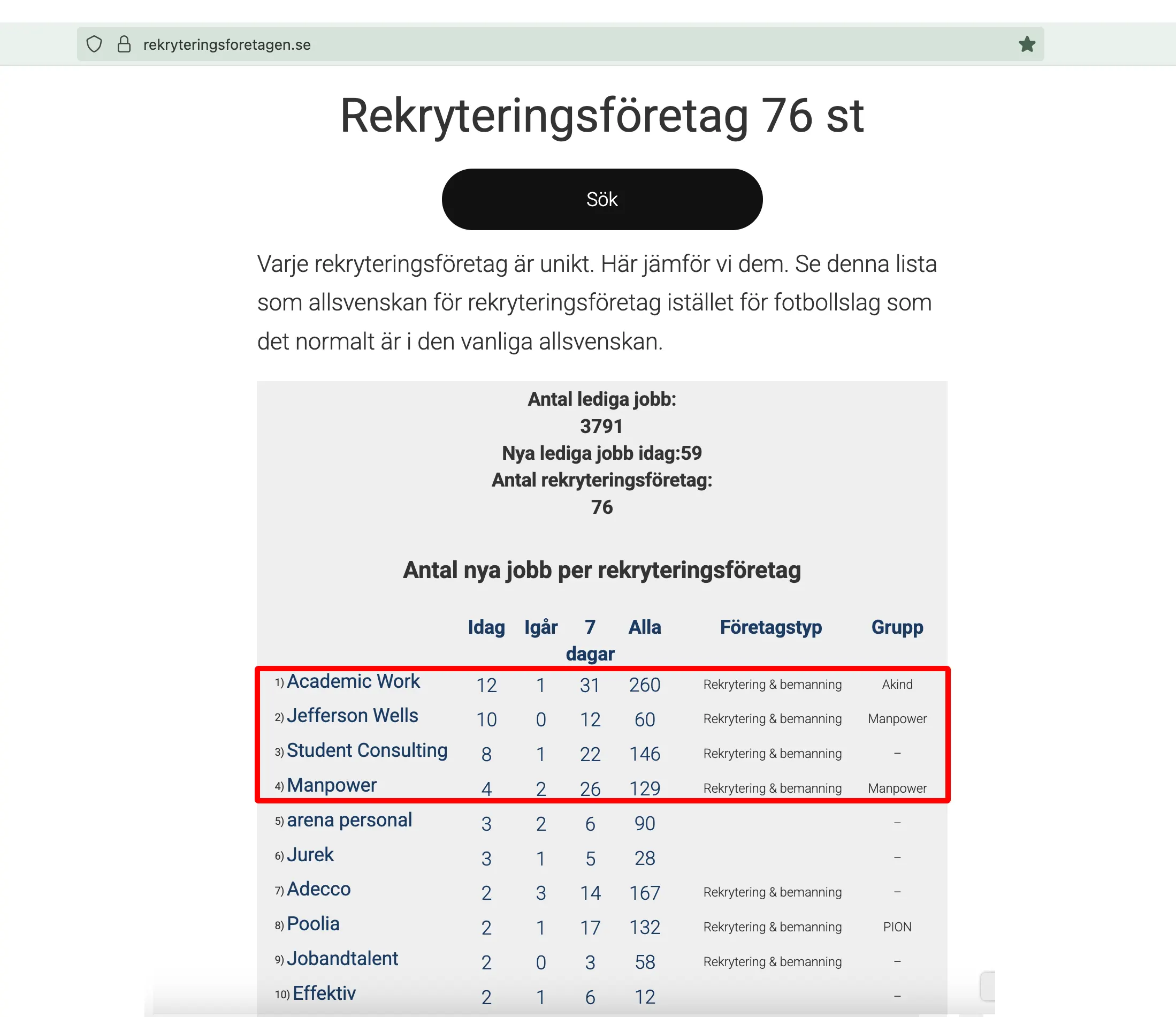 rekryteringsforetagen.se

Rekryteringsföretag 76 st

Sök

Varje rekryteringsföretag är unikt. Här jämför vi dem. Se denna lista som allsvenskan för rekryteringsföretag istället för fotbollslag som det normalt är i den vanliga allsvenskan.

Antal lediga jobb: 3791
Nya lediga jobb idag:59
Antal rekryteringsföretag: 76

Antal nya jobb per rekryteringsföretag

| | Idag | Igår | 7 dagar | Alla | Företagstyp | Grupp |
|---|---|---|---|---|---|---|
| 1) Academic Work | 12 | 1 | 31 | 260 | Rekrytering & bemanning | Akind |
| 2) Jefferson Wells | 10 | 0 | 12 | 60 | Rekrytering & bemanning | Manpower |
| 3) Student Consulting | 8 | 1 | 22 | 146 | Rekrytering & bemanning | – |
| 4) Manpower | 4 | 2 | 26 | 129 | Rekrytering & bemanning | Manpower |
| 5) arena personal | 3 | 2 | 6 | 90 | | – |
| 6) Jurek | 3 | 1 | 5 | 28 | | – |
| 7) Adecco | 2 | 3 | 14 | 167 | Rekrytering & bemanning | – |
| 8) Poolia | 2 | 1 | 17 | 132 | Rekrytering & bemanning | PION |
| 9) Jobandtalent | 2 | 0 | 3 | 58 | Rekrytering & bemanning | – |
| 10) Effektiv | 2 | 1 | 6 | 12 | | – |